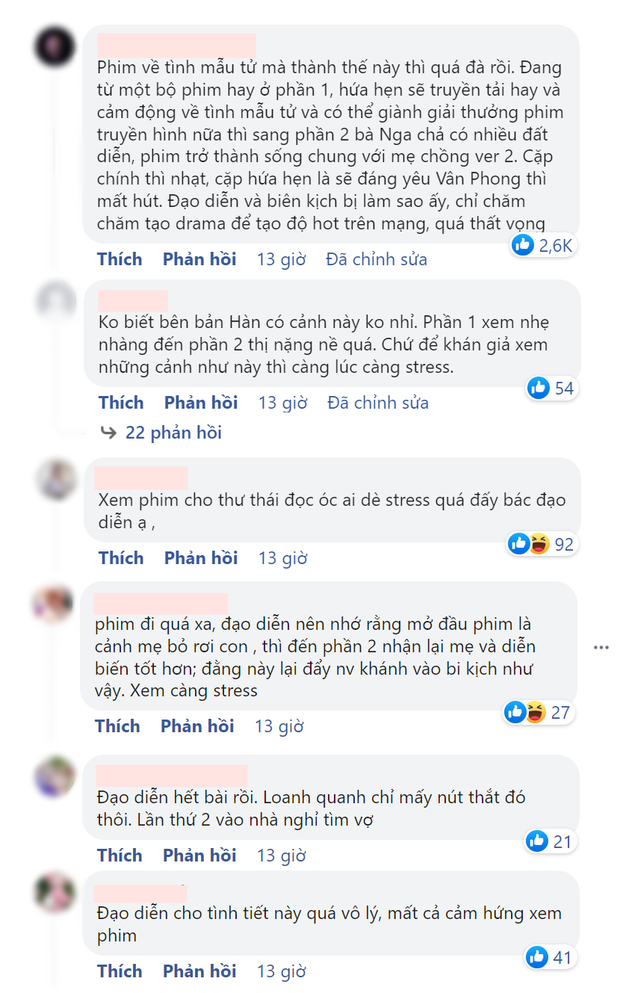 Phim về tình mẫu tử mà thành thế này thì quá đà rồi. Đang từ một bộ phim hay ở phần 1, hứa hẹn sẽ truyền tải hay và cảm động về tình mẫu tử và có thể giành giải thưởng phim truyền hình nữa thì sang phần 2 bà Nga chả có nhiều đất diễn, phim trở thành sống chung với mẹ chồng ver 2. Cặp chính thì nhạt, cặp hứa hẹn là sẽ đáng yêu Vân Phong thì mất hút. Đạo diễn và biên kịch bị làm sao ấy, chỉ chăm chăm tạo drama để tạo độ hot trên mạng, quá thất vọng

2,6K

Thích Phản hồi 13 giờ Đã chỉnh sửa

Ko biết bên bản Hàn có cảnh này ko nhỉ. Phần 1 xem nhẹ nhàng đến phần 2 thị nặng nề quá. Chứ để khán giả xem những cảnh như này thì càng lúc càng stress.

54

Thích Phản hồi 13 giờ Đã chỉnh sửa

22 phản hồi

Xem phim cho thư thái đọc óc ai dè stress quá đấy bác đạo diễn ạ ,

92

Thích Phản hồi 13 giờ

phim đi quá xa, đạo diễn nên nhớ rằng mở đầu phim là cảnh mẹ bỏ rơi con , thì đến phần 2 nhận lại mẹ và diễn biến tốt hơn; đằng này lại đẩy nv khánh vào bi kịch như vậy. Xem càng stress

27

Thích Phản hồi 13 giờ

Đạo diễn hết bài rồi. Loanh quanh chỉ mấy nút thắt đó thôi. Lần thứ 2 vào nhà nghỉ tìm vợ

21

Thích Phản hồi 13 giờ

Đạo diễn cho tình tiết này quá vô lý, mất cả cảm hứng xem phim

41

Thích Phản hồi 13 giờ